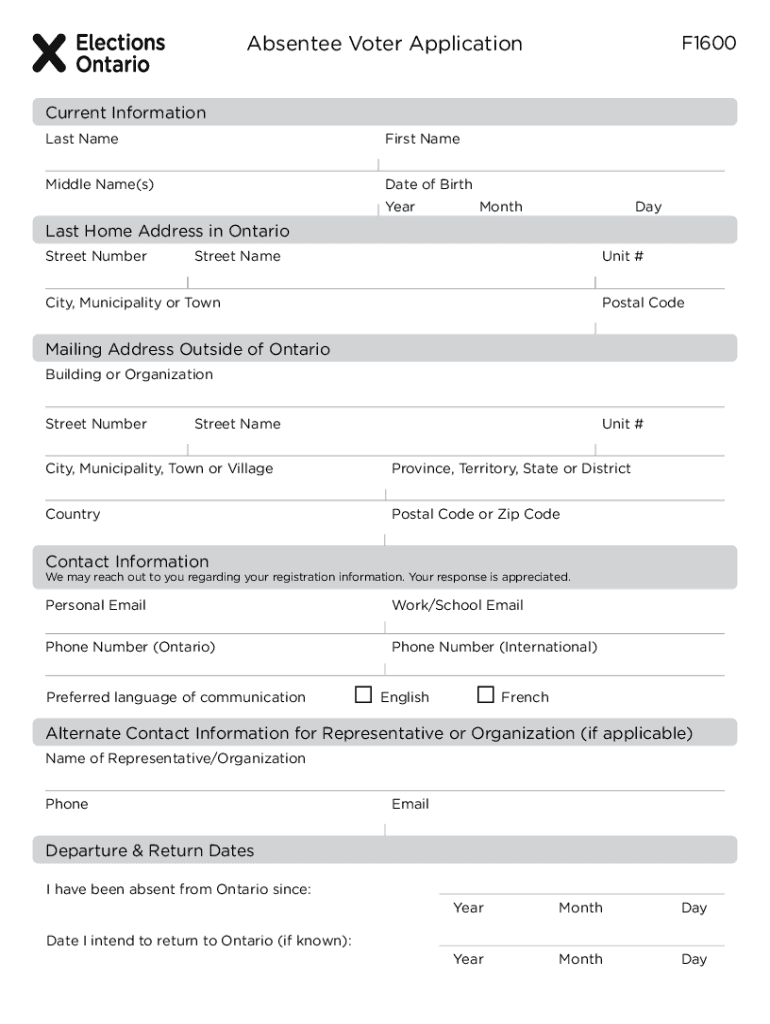 Elections Ontario

Absentee Voter Application

F1600

Current Information

Last Name

First Name

Middle Name(s)

Date of Birth
Year Month Day

Last Home Address in Ontario

Street Number Street Name Unit #

City, Municipality or Town Postal Code

Mailing Address Outside of Ontario

Building or Organization

Street Number Street Name Unit #

City, Municipality, Town or Village Province, Territory, State or District

Country Postal Code or Zip Code

Contact Information
We may reach out to you regarding your registration information. Your response is appreciated.

Personal Email Work/School Email

Phone Number (Ontario) Phone Number (International)

Preferred language of communication ☐ English ☐ French

Alternate Contact Information for Representative or Organization (if applicable)

Name of Representative/Organization

Phone Email

Departure & Return Dates

I have been absent from Ontario since:
Year Month Day

Date I intend to return to Ontario (if known):
Year Month Day